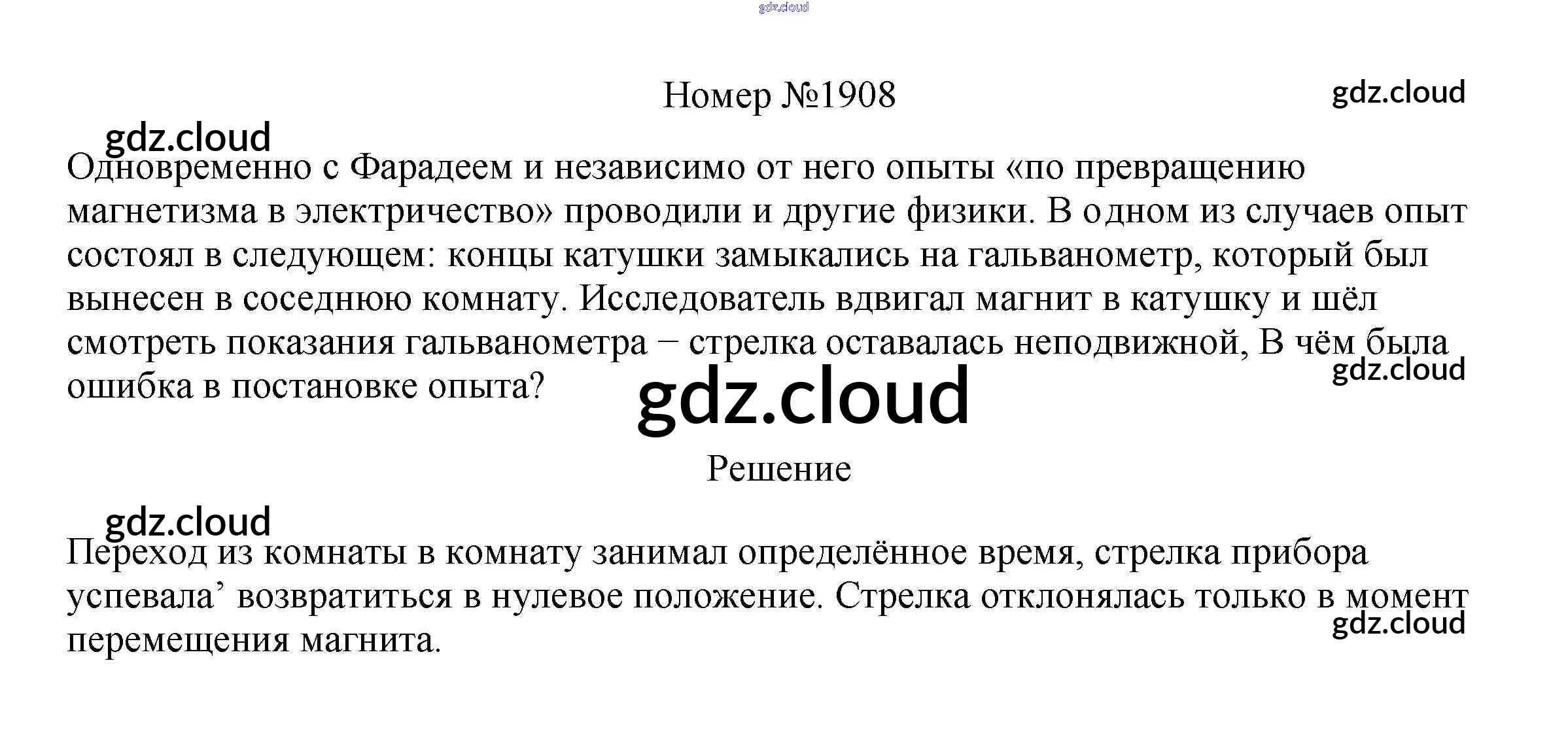 Номер №1908

Одновременно с Фарадеем и независимо от него опыты «по превращению магнетизма в электричество» проводили и другие физики. В одном из случаев опыт состоял в следующем: концы катушки замыкались на гальванометр, который был вынесен в соседнюю комнату. Исследователь вдвигал магнит в катушку и шёл смотреть показания гальванометра − стрелка оставалась неподвижной, В чём была ошибка в постановке опыта?

Решение

Переход из комнаты в комнату занимал определённое время, стрелка прибора успевала' возвратиться в нулевое положение. Стрелка отклонялась только в момент перемещения магнита.

gdz.cloud